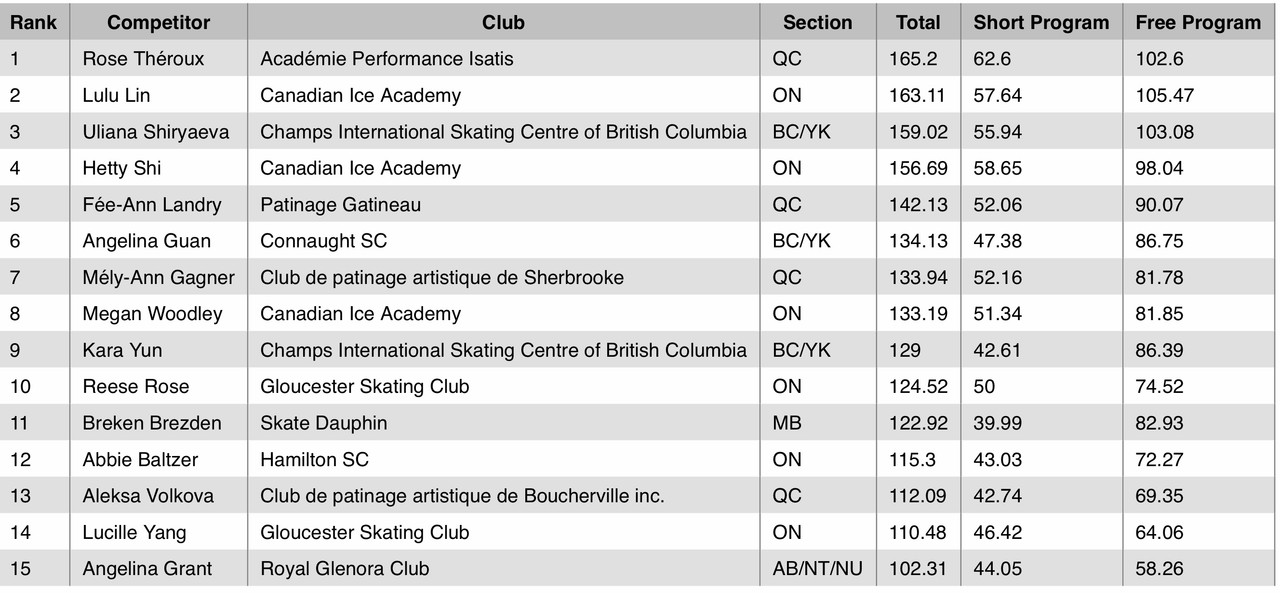 | Rank | Competitor | Club | Section | Total | Short Program | Free Program |
|---|---|---|---|---|---|---|
| 1 | Rose Théroux | Académie Performance Isatis | QC | 165.2 | 62.6 | 102.6 |
| 2 | Lulu Lin | Canadian Ice Academy | ON | 163.11 | 57.64 | 105.47 |
| 3 | Uliana Shiryaeva | Champs International Skating Centre of British Columbia | BC/YK | 159.02 | 55.94 | 103.08 |
| 4 | Hetty Shi | Canadian Ice Academy | ON | 156.69 | 58.65 | 98.04 |
| 5 | Fée-Ann Landry | Patinage Gatineau | QC | 142.13 | 52.06 | 90.07 |
| 6 | Angelina Guan | Connaught SC | BC/YK | 134.13 | 47.38 | 86.75 |
| 7 | Mély-Ann Gagner | Club de patinage artistique de Sherbrooke | QC | 133.94 | 52.16 | 81.78 |
| 8 | Megan Woodley | Canadian Ice Academy | ON | 133.19 | 51.34 | 81.85 |
| 9 | Kara Yun | Champs International Skating Centre of British Columbia | BC/YK | 129 | 42.61 | 86.39 |
| 10 | Reese Rose | Gloucester Skating Club | ON | 124.52 | 50 | 74.52 |
| 11 | Breken Brezden | Skate Dauphin | MB | 122.92 | 39.99 | 82.93 |
| 12 | Abbie Baltzer | Hamilton SC | ON | 115.3 | 43.03 | 72.27 |
| 13 | Aleksa Volkova | Club de patinage artistique de Boucherville inc. | QC | 112.09 | 42.74 | 69.35 |
| 14 | Lucille Yang | Gloucester Skating Club | ON | 110.48 | 46.42 | 64.06 |
| 15 | Angelina Grant | Royal Glenora Club | AB/NT/NU | 102.31 | 44.05 | 58.26 |